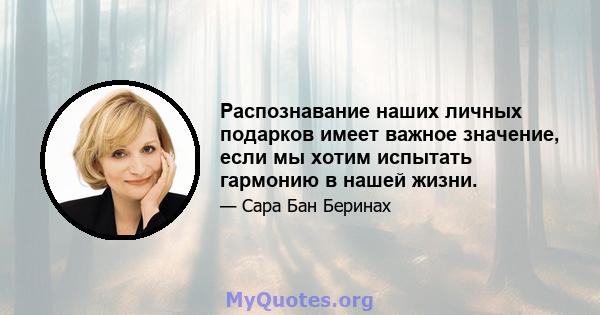 Распознавание наших личных подарков имеет важное значение, если мы хотим испытать гармонию в нашей жизни.

— Сара Бан Беринах

MyQuotes.org